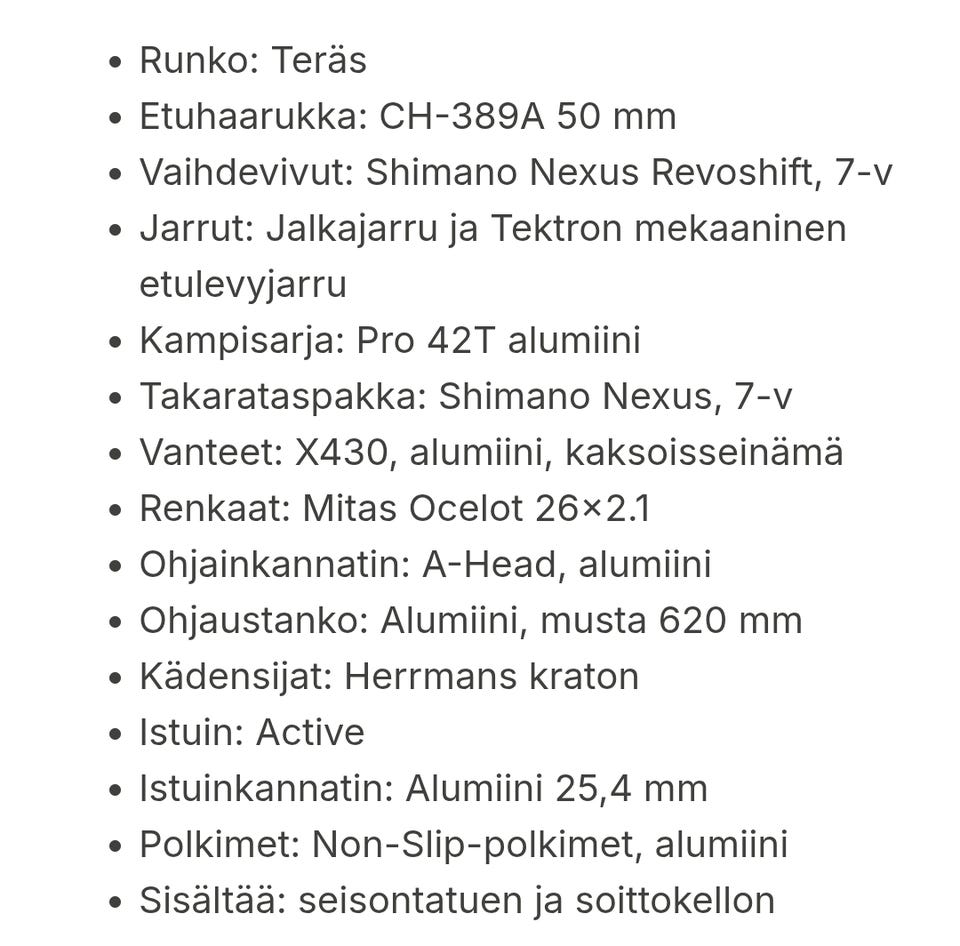 - Runko: Teräs
- Etuhaarukka: CH-389A 50 mm
- Vaihdevivut: Shimano Nexus Revoshift, 7-v
- Jarrut: Jalkajarru ja Tektron mekaaninen etulevyjarru
- Kampisarja: Pro 42T alumiini
- Takarataspakka: Shimano Nexus, 7-v
- Vanteet: X430, alumiini, kaksoisseinämä
- Renkaat: Mitas Ocelot 26×2.1
- Ohjainkannatin: A-Head, alumiini
- Ohjaustanko: Alumiini, musta 620 mm
- Kädensijat: Herrmans kraton
- Istuin: Active
- Istuinkannatin: Alumiini 25,4 mm
- Polkimet: Non-Slip-polkimet, alumiini
- Sisältää: seisontatuen ja soittokellon